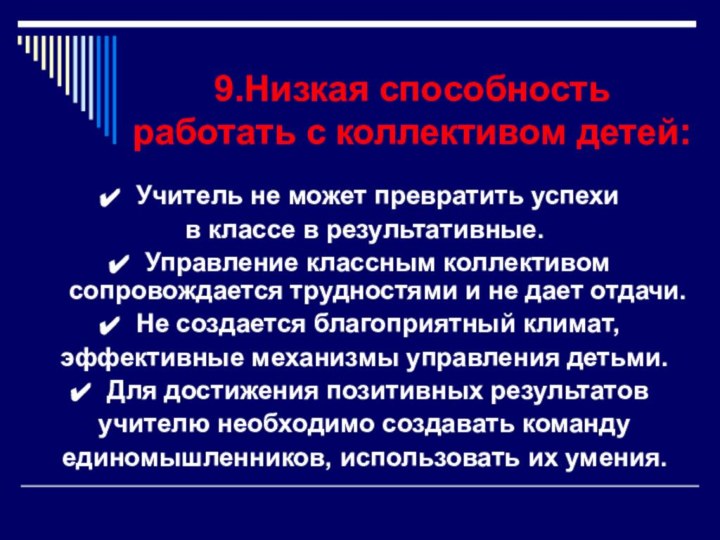 9.Низкая способность работать с коллективом детей:

✔ Учитель не может превратить успехи в классе в результативные.

✔ Управление классным коллективом сопровождается трудностями и не дает отдачи.

✔ Не создается благоприятный климат, эффективные механизмы управления детьми.

✔ Для достижения позитивных результатов учителю необходимо создавать команду единомышленников, использовать их умения.